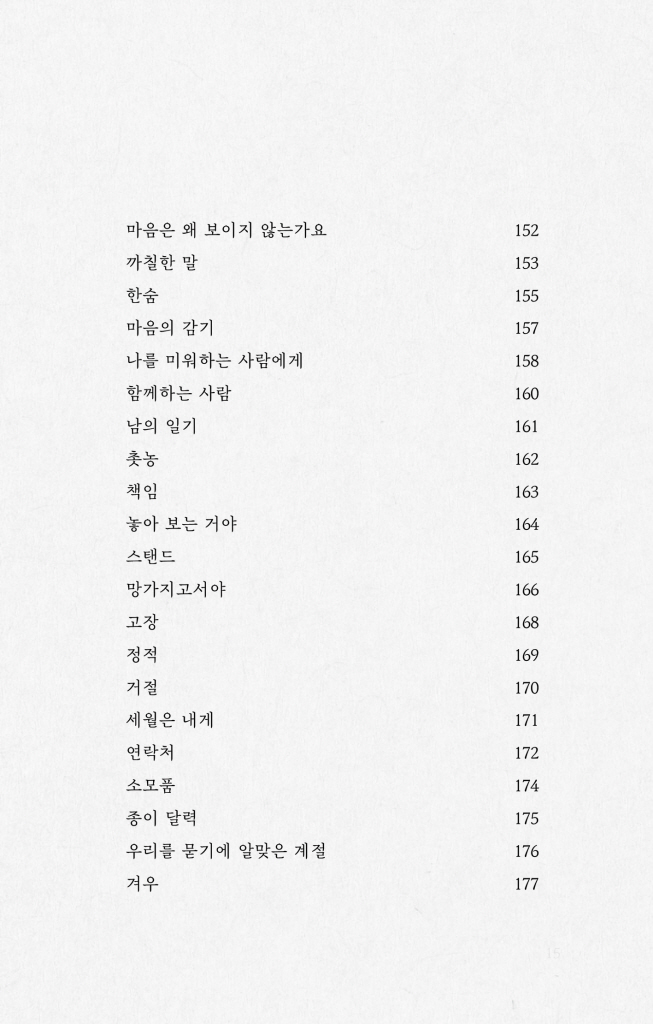 마음은 왜 보이지 않는가요 152
까칠한 말 153
한숨 155
마음의 감기 157
나를 미워하는 사람에게 158
함께하는 사람 160
남의 일기 161
촛농 162
책임 163
놓아 보는 거야 164
스탠드 165
망가지고서야 166
고장 168
정적 169
거절 170
세월은 내게 171
연락처 172
소모품 174
종이 달력 175
우리를 묻기에 알맞은 계절 176
겨우 177

15